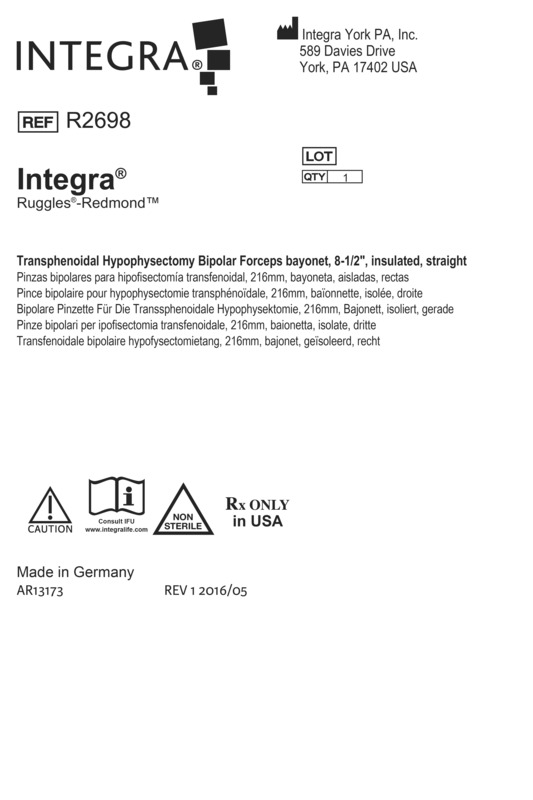 INTEGRA®

Integra York PA, Inc.
589 Davies Drive
York, PA 17402 USA

REF R2698

LOT
QTY 1

Integra®
Ruggles®-Redmond™

Transphenoidal Hypophysectomy Bipolar Forceps bayonet, 8-1/2", insulated, straight
Pinzas bipolares para hipofisectomía transfenoidal, 216mm, bayoneta, aisladas, rectas
Pince bipolaire pour hypophysectomie transphénoïdale, 216mm, baïonnette, isolée, droite
Bipolare Pinzette Für Die Transsphenoidale Hypophysektomie, 216mm, Bajonett, isoliert, gerade
Pinze bipolari per ipofisectomia transfenoidale, 216mm, baionetta, isolate, dritte
Transfenoidale bipolaire hypofysectomietang, 216mm, bajonet, geïsoleerd, recht

CAUTION
Consult IFU
www.integralife.com
NON STERILE
Rx ONLY in USA

Made in Germany
AR13173
REV 1 2016/05